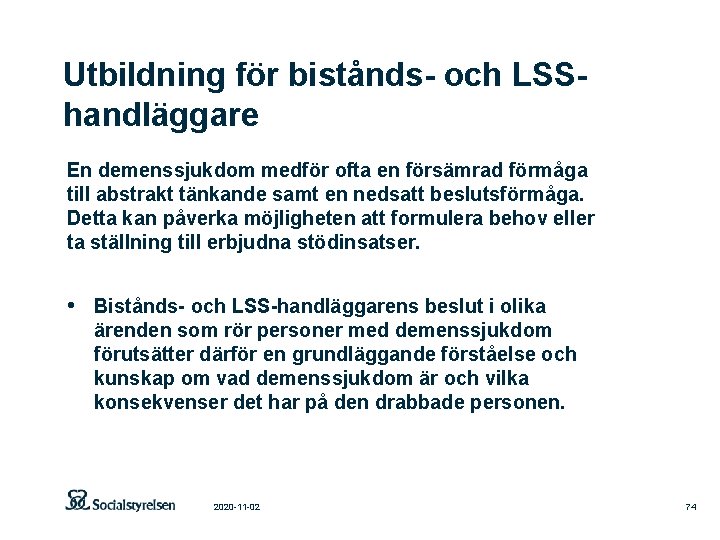 Utbildning för bistånds- och LSS-handläggare

En demenssjukdom medför ofta en försämrad förmåga till abstrakt tänkande samt en nedsatt beslutsförmåga. Detta kan påverka möjligheten att formulera behov eller ta ställning till erbjudna stödinsatser.

• Bistånds- och LSS-handläggarens beslut i olika ärenden som rör personer med demenssjukdom förutsätter därför en grundläggande förståelse och kunskap om vad demenssjukdom är och vilka konsekvenser det har på den drabbade personen.

Socialstyrelsen 2020-11-02 74